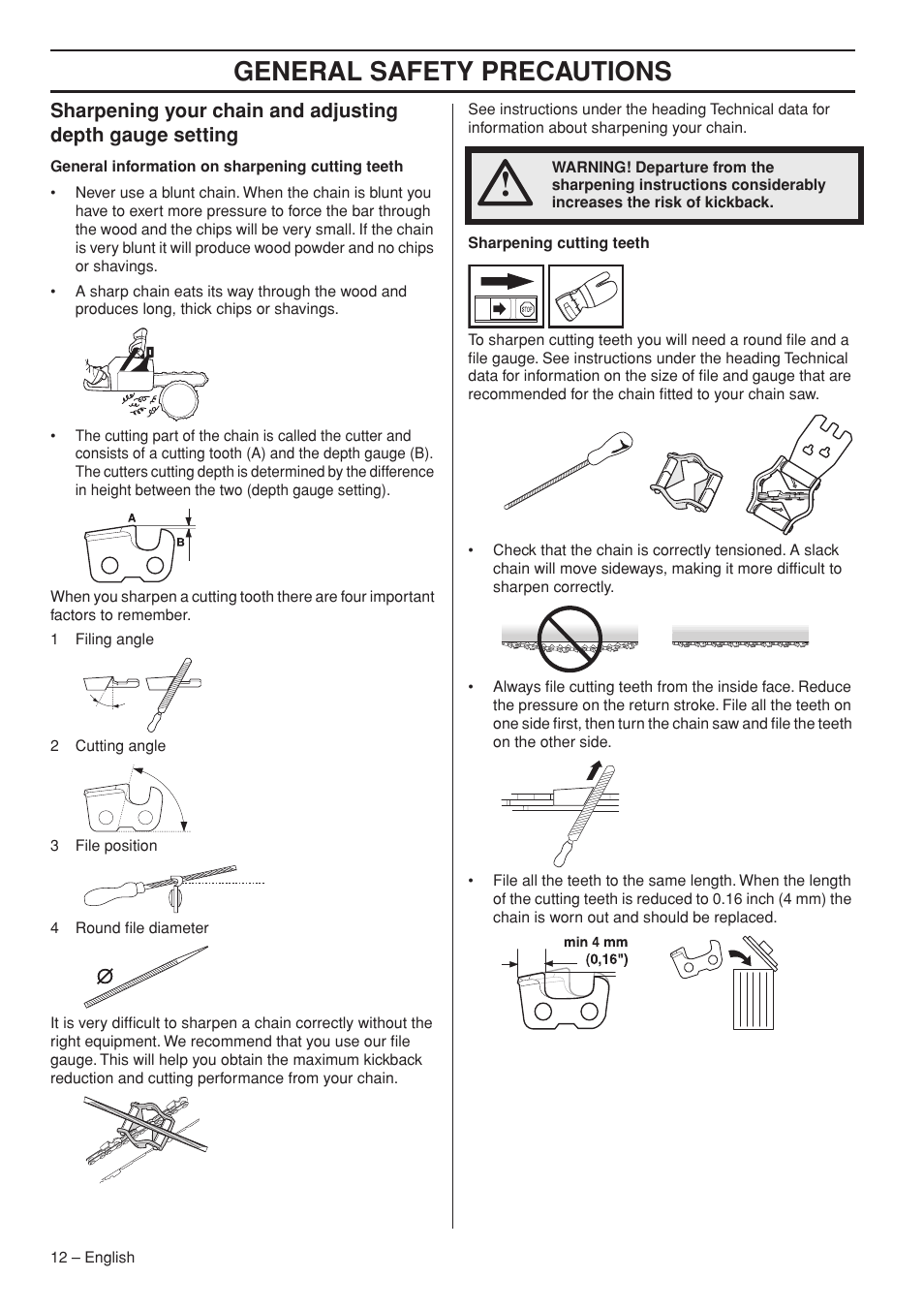 GENERAL SAFETY PRECAUTIONS

Sharpening your chain and adjusting depth gauge setting

General information on sharpening cutting teeth

• Never use a blunt chain. When the chain is blunt you have to exert more pressure to force the bar through the wood and the chips will be very small. If the chain is very blunt it will produce wood powder and no chips or shavings.

• A sharp chain eats its way through the wood and produces long, thick chips or shavings.

• The cutting part of the chain is called the cutter and consists of a cutting tooth (A) and the depth gauge (B). The cutters cutting depth is determined by the difference in height between the two (depth gauge setting).

A
B

When you sharpen a cutting tooth there are four important factors to remember.

1 Filing angle

2 Cutting angle

3 File position

4 Round file diameter

It is very difficult to sharpen a chain correctly without the right equipment. We recommend that you use our file gauge. This will help you obtain the maximum kickback reduction and cutting performance from your chain.

See instructions under the heading Technical data for information about sharpening your chain.

WARNING! Departure from the sharpening instructions considerably increases the risk of kickback.

Sharpening cutting teeth

STOP

To sharpen cutting teeth you will need a round file and a file gauge. See instructions under the heading Technical data for information on the size of file and gauge that are recommended for the chain fitted to your chain saw.

• Check that the chain is correctly tensioned. A slack chain will move sideways, making it more difficult to sharpen correctly.

• Always file cutting teeth from the inside face. Reduce the pressure on the return stroke. File all the teeth on one side first, then turn the chain saw and file the teeth on the other side.

• File all the teeth to the same length. When the length of the cutting teeth is reduced to 0.16 inch (4 mm) the chain is worn out and should be replaced.

min 4 mm
(0,16")

12 – English